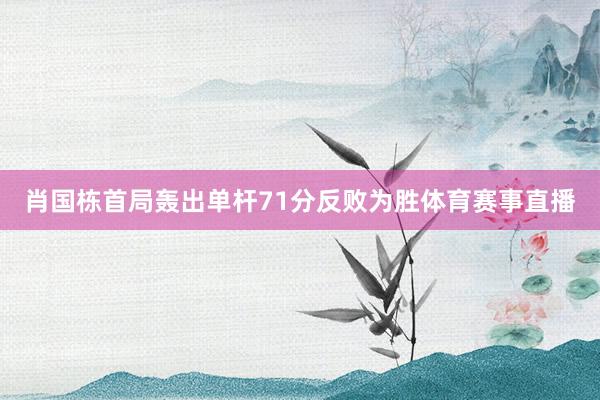 肖国栋首局轰出单杆71分反败为胜体育赛事直播